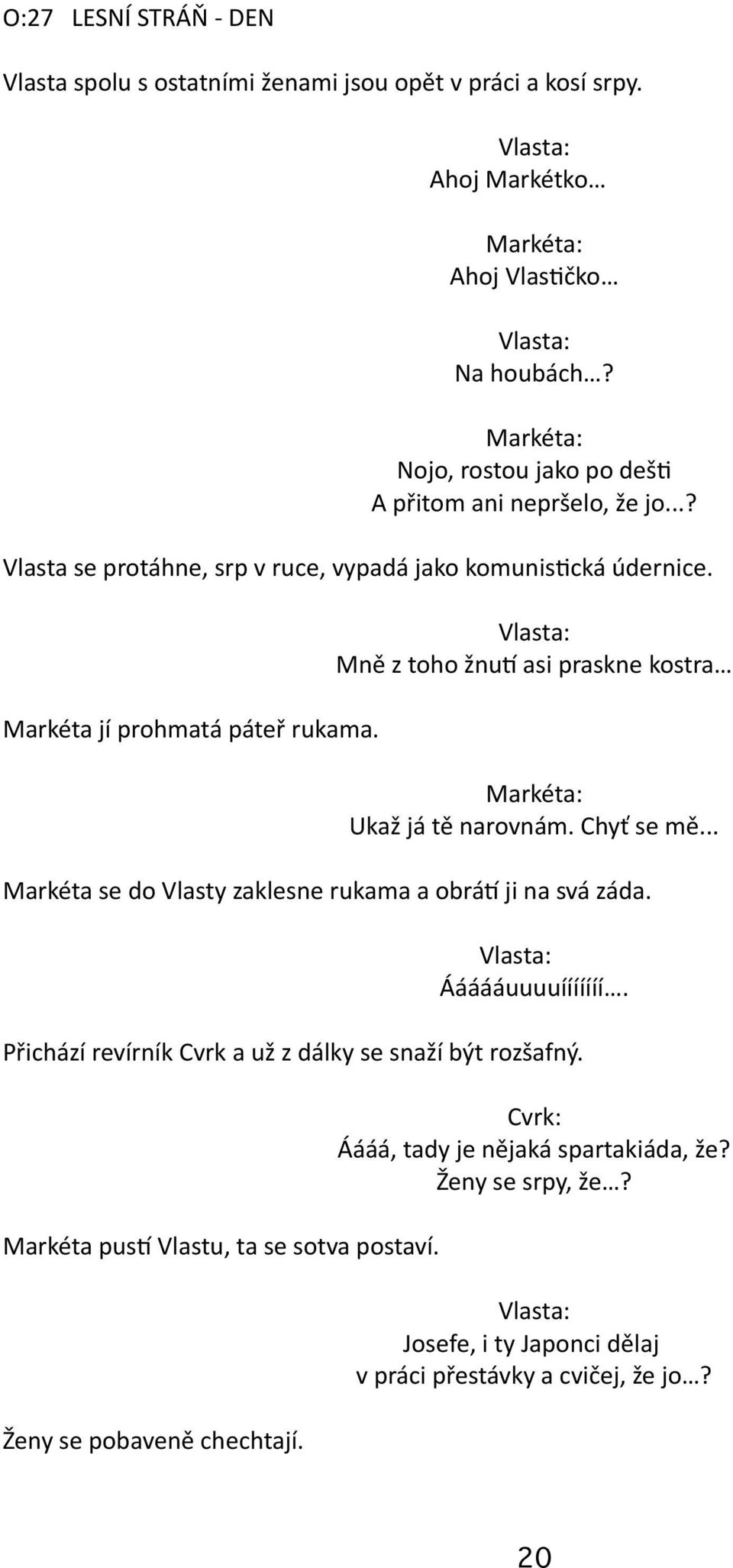 O:27 LESNÍ STRÁŇ - DEN

Vlasta spolu s ostatními ženami jsou opět v práci a kosí srpy.

Vlasta:
Ahoj Markétko…

Markéta:
Ahoj Vlastičko…

Vlasta:
Na houbách…?

Markéta:
Nojo, rostou jako po dešti
A přitom ani nepršelo, že jo...?

Vlasta se protáhne, srp v ruce, vypadá jako komunistická údernice.

Vlasta:
Mně z toho žnutí asi praskne kostra…

Markéta jí prohmatá páteř rukama.

Markéta:
Ukaž já tě narovnám. Chyť se mě...

Markéta se do Vlasty zaklesne rukama a obrátí ji na svá záda.

Vlasta:
Áááááuuuuíííííí….

Přichází revírník Cvrk a už z dálky se snaží být rozšafný.

Cvrk:
Áááá, tady je nějaká spartakiáda, že?
Ženy se srpy, že…?

Markéta pustí Vlastu, ta se sotva postaví.

Vlasta:
Josefe, i ty Japonci dělaj
v práci přestávky a cvičej, že jo…?

Ženy se pobaveně chechtají.

20